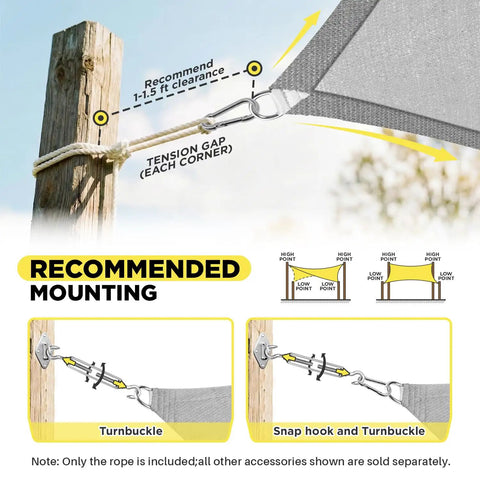 Recommend 1-1.5 ft clearance

TENSION GAP (EACH CORNER)

RECOMMENDED MOUNTING

HIGH POINT
HIGH POINT
LOW POINT
LOW POINT

HIGH POINT
HIGH POINT
LOW POINT
LOW POINT

Turnbuckle

Snap hook and Turnbuckle

Note: Only the rope is included;all other accessories shown are sold separately.